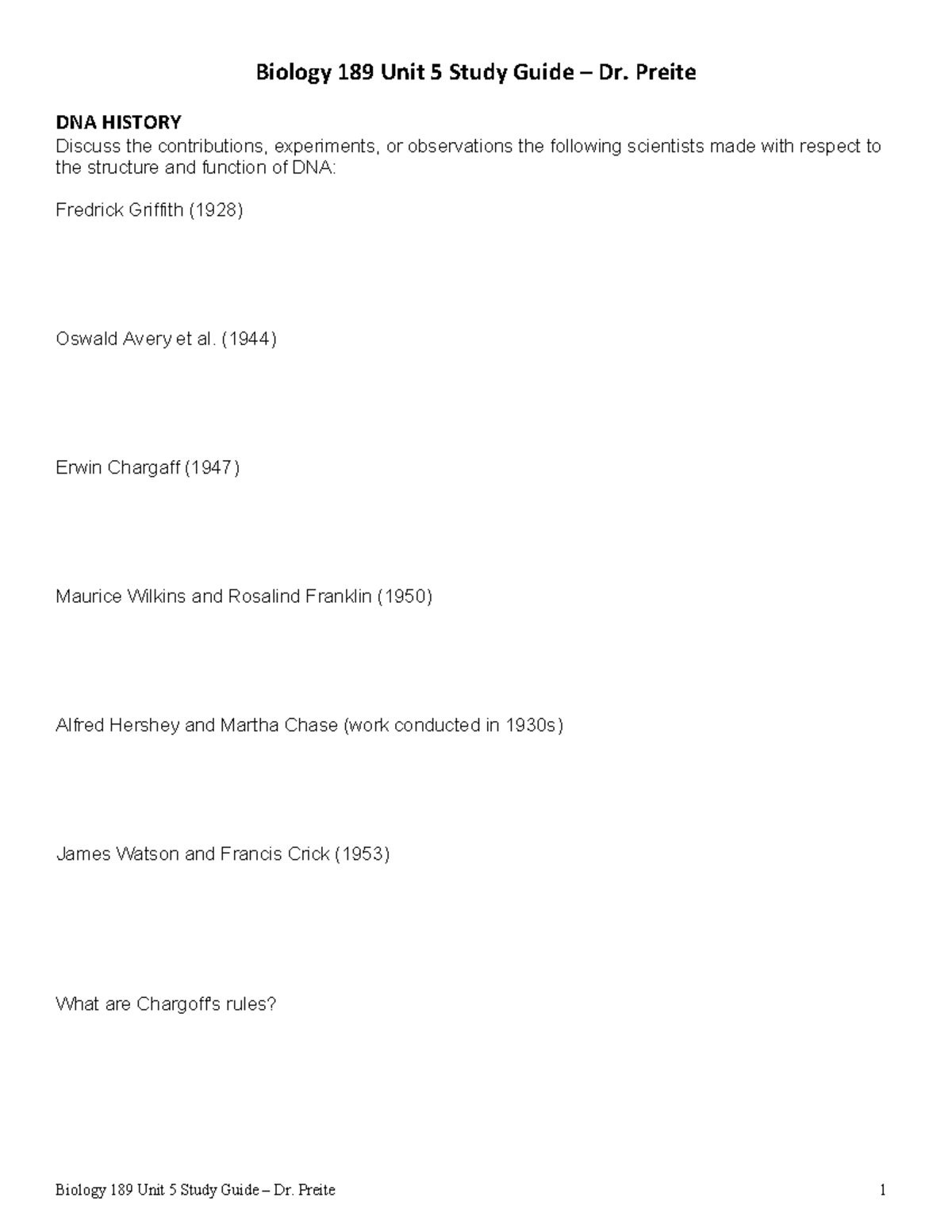 Biology 189 Unit 5 Study Guide – Dr. Preite

DNA HISTORY
Discuss the contributions, experiments, or observations the following scientists made with respect to the structure and function of DNA:

Fredrick Griffith (1928)

Oswald Avery et al. (1944)

Erwin Chargaff (1947)

Maurice Wilkins and Rosalind Franklin (1950)

Alfred Hershey and Martha Chase (work conducted in 1930s)

James Watson and Francis Crick (1953)

What are Chargoff's rules?

Biology 189 Unit 5 Study Guide – Dr. Preite 1